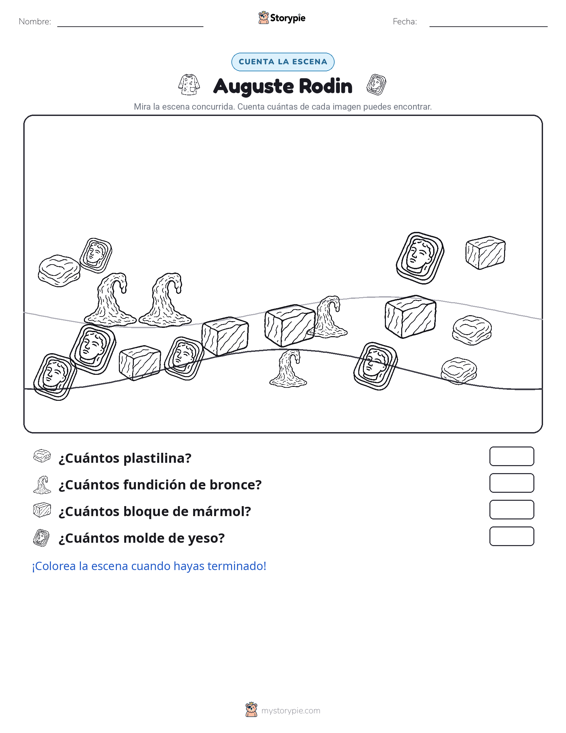 Nombre: ____ Storypie Fecha: ____

CUENTA LA ESCENA

Auguste Rodin

Mira la escena concurrida. Cuenta cuántas de cada imagen puedes encontrar.

¿Cuántos plastilina?

¿Cuántos fundición de bronce?

¿Cuántos bloque de mármol?

¿Cuántos molde de yeso?

¡Colorea la escena cuando hayas terminado!

mystorypie.com